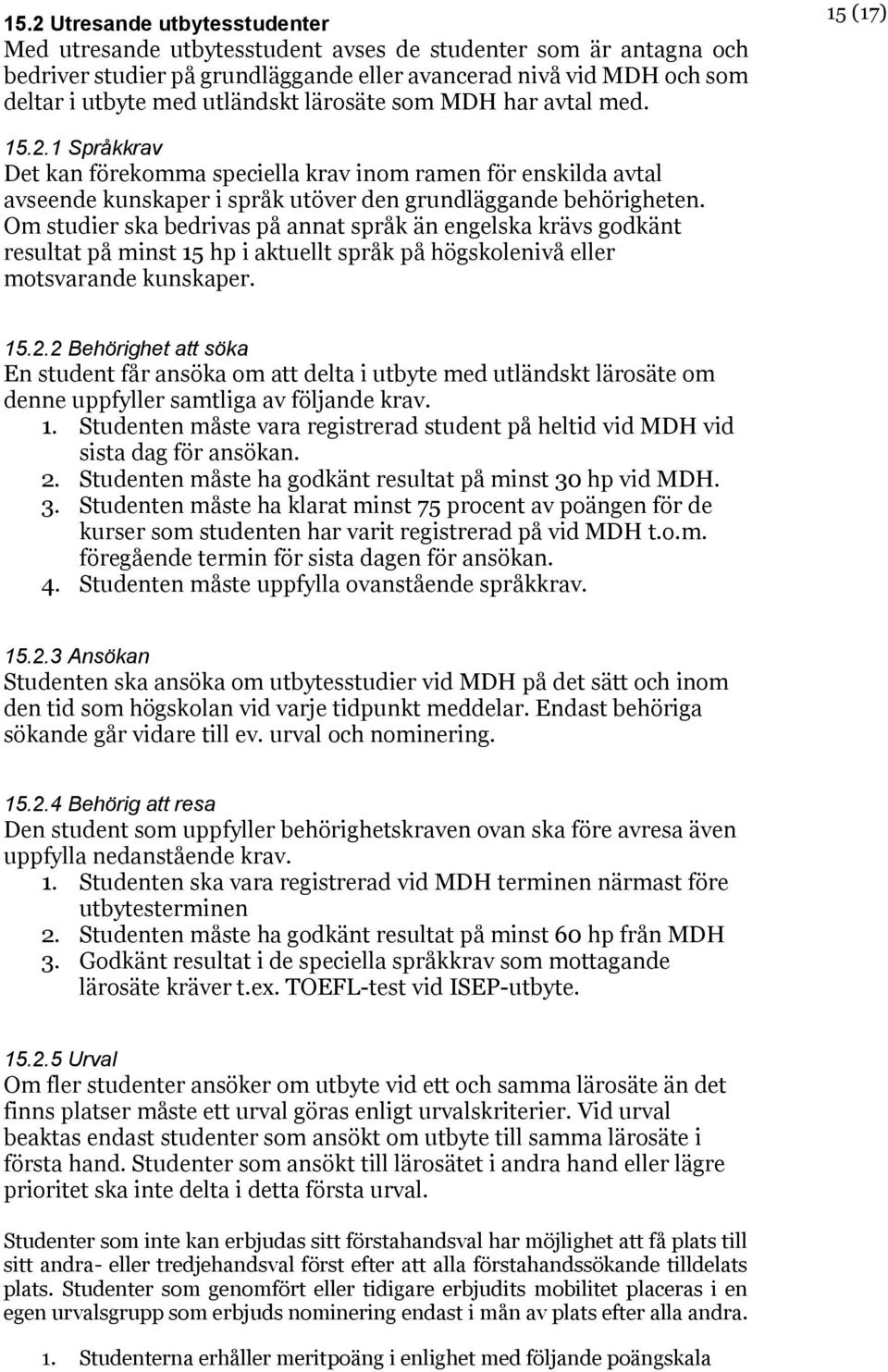 15 (17)

15.2 Utresande utbytesstudenter
Med utresande utbytesstudent avses de studenter som är antagna och bedriver studier på grundläggande eller avancerad nivå vid MDH och som deltar i utbyte med utländskt lärosäte som MDH har avtal med.

15.2.1 Språkkrav
Det kan förekomma speciella krav inom ramen för enskilda avtal avseende kunskaper i språk utöver den grundläggande behörigheten. Om studier ska bedrivas på annat språk än engelska krävs godkänt resultat på minst 15 hp i aktuellt språk på högskolenivå eller motsvarande kunskaper.

15.2.2 Behörighet att söka
En student får ansöka om att delta i utbyte med utländskt lärosäte om denne uppfyller samtliga av följande krav.
1. Studenten måste vara registrerad student på heltid vid MDH vid sista dag för ansökan.
2. Studenten måste ha godkänt resultat på minst 30 hp vid MDH.
3. Studenten måste ha klarat minst 75 procent av poängen för de kurser som studenten har varit registrerad på vid MDH t.o.m. föregående termin för sista dagen för ansökan.
4. Studenten måste uppfylla ovanstående språkkrav.

15.2.3 Ansökan
Studenten ska ansöka om utbytesstudier vid MDH på det sätt och inom den tid som högskolan vid varje tidpunkt meddelar. Endast behöriga sökande går vidare till ev. urval och nominering.

15.2.4 Behörig att resa
Den student som uppfyller behörighetskraven ovan ska före avresa även uppfylla nedanstående krav.
1. Studenten ska vara registrerad vid MDH terminen närmast före utbytesterminen
2. Studenten måste ha godkänt resultat på minst 60 hp från MDH
3. Godkänt resultat i de speciella språkkrav som mottagande lärosäte kräver t.ex. TOEFL-test vid ISEP-utbyte.

15.2.5 Urval
Om fler studenter ansöker om utbyte vid ett och samma lärosäte än det finns platser måste ett urval göras enligt urvalskriterier. Vid urval beaktas endast studenter som ansökt om utbyte till samma lärosäte i första hand. Studenter som ansökt till lärosätet i andra hand eller lägre prioritet ska inte delta i detta första urval.

Studenter som inte kan erbjudas sitt förstahandsval har möjlighet att få plats till sitt andra- eller tredjehandsval först efter att alla förstahandssökande tilldelats plats. Studenter som genomfört eller tidigare erbjudits mobilitet placeras i en egen urvalsgrupp som erbjuds nominering endast i mån av plats efter alla andra.

1. Studenterna erhåller meritpoäng i enlighet med följande poängskala